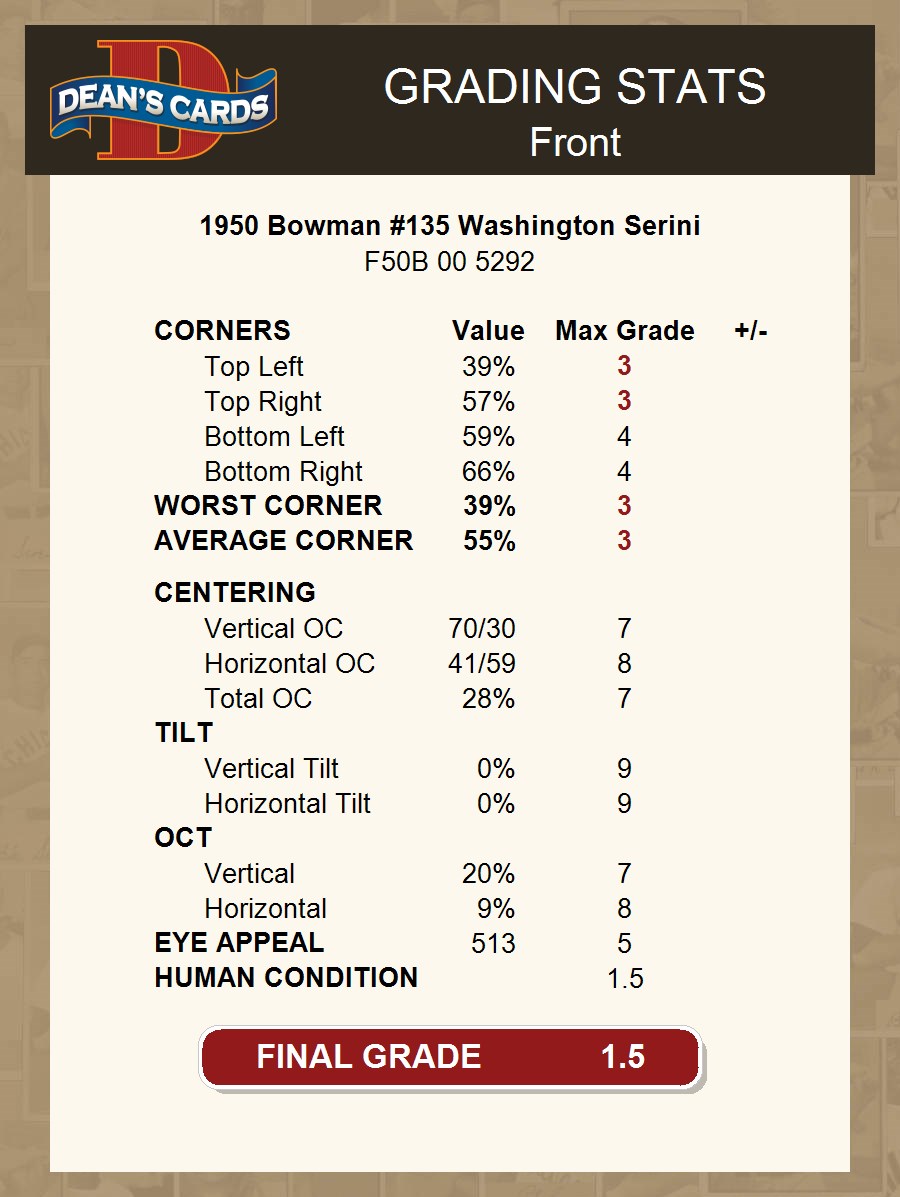 DEAN'S CARDS

GRADING STATS
Front

1950 Bowman #135 Washington Serini
F50B 00 5292

| CORNERS | Value | Max Grade | +/- |
|---|---|---|---|
| Top Left | 39% | 3 | |
| Top Right | 57% | 3 | |
| Bottom Left | 59% | 4 | |
| Bottom Right | 66% | 4 | |
| WORST CORNER | 39% | 3 | |
| AVERAGE CORNER | 55% | 3 | |
| CENTERING | | | |
| Vertical OC | 70/30 | 7 | |
| Horizontal OC | 41/59 | 8 | |
| Total OC | 28% | 7 | |
| TILT | | | |
| Vertical Tilt | 0% | 9 | |
| Horizontal Tilt | 0% | 9 | |
| OCT | | | |
| Vertical | 20% | 7 | |
| Horizontal | 9% | 8 | |
| EYE APPEAL | 513 | 5 | |
| HUMAN CONDITION | | 1.5 | |

FINAL GRADE 1.5